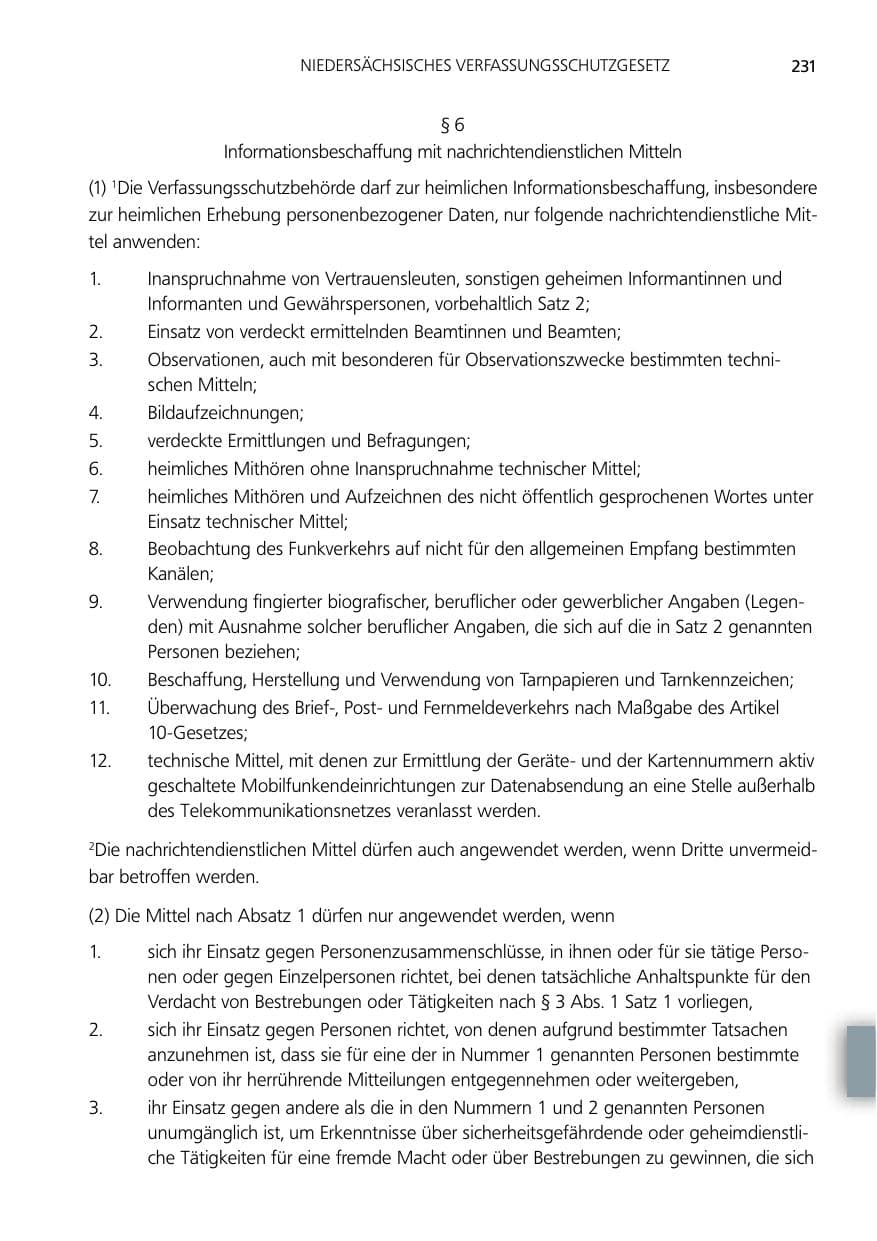 NIEDERSÄCHSISCHES VERFASSUNGSSCHUTZGESETZ 231

§ 6
Informationsbeschaffung mit nachrichtendienstlichen Mitteln

(1) $^{1}$Die Verfassungsschutzbehörde darf zur heimlichen Informationsbeschaffung, insbesondere zur heimlichen Erhebung personenbezogener Daten, nur folgende nachrichtendienstliche Mittel anwenden:

1. Inanspruchnahme von Vertrauensleuten, sonstigen geheimen Informantinnen und Informanten und Gewährspersonen, vorbehaltlich Satz 2;
2. Einsatz von verdeckt ermittelnden Beamtinnen und Beamten;
3. Observationen, auch mit besonderen für Observationszwecke bestimmten technischen Mitteln;
4. Bildaufzeichnungen;
5. verdeckte Ermittlungen und Befragungen;
6. heimliches Mithören ohne Inanspruchnahme technischer Mittel;
7. heimliches Mithören und Aufzeichnen des nicht öffentlich gesprochenen Wortes unter Einsatz technischer Mittel;
8. Beobachtung des Funkverkehrs auf nicht für den allgemeinen Empfang bestimmten Kanälen;
9. Verwendung fingierter biografischer, beruflicher oder gewerblicher Angaben (Legenden) mit Ausnahme solcher beruflicher Angaben, die sich auf die in Satz 2 genannten Personen beziehen;
10. Beschaffung, Herstellung und Verwendung von Tarnpapieren und Tarnkennzeichen;
11. Überwachung des Brief-, Post- und Fernmeldeverkehrs nach Maßgabe des Artikel 10-Gesetzes;
12. technische Mittel, mit denen zur Ermittlung der Geräte- und der Kartennummern aktiv geschaltete Mobilfunkendeinrichtungen zur Datenabsendung an eine Stelle außerhalb des Telekommunikationsnetzes veranlasst werden.

$^{2}$Die nachrichtendienstlichen Mittel dürfen auch angewendet werden, wenn Dritte unvermeidbar betroffen werden.

(2) Die Mittel nach Absatz 1 dürfen nur angewendet werden, wenn

1. sich ihr Einsatz gegen Personenzusammenschlüsse, in ihnen oder für sie tätige Personen oder gegen Einzelpersonen richtet, bei denen tatsächliche Anhaltspunkte für den Verdacht von Bestrebungen oder Tätigkeiten nach § 3 Abs. 1 Satz 1 vorliegen,
2. sich ihr Einsatz gegen Personen richtet, von denen aufgrund bestimmter Tatsachen anzunehmen ist, dass sie für eine der in Nummer 1 genannten Personen bestimmte oder von ihr herrührende Mitteilungen entgegennehmen oder weitergeben,
3. ihr Einsatz gegen andere als die in den Nummern 1 und 2 genannten Personen unumgänglich ist, um Erkenntnisse über sicherheitsgefährdende oder geheimdienstliche Tätigkeiten für eine fremde Macht oder über Bestrebungen zu gewinnen, die sich